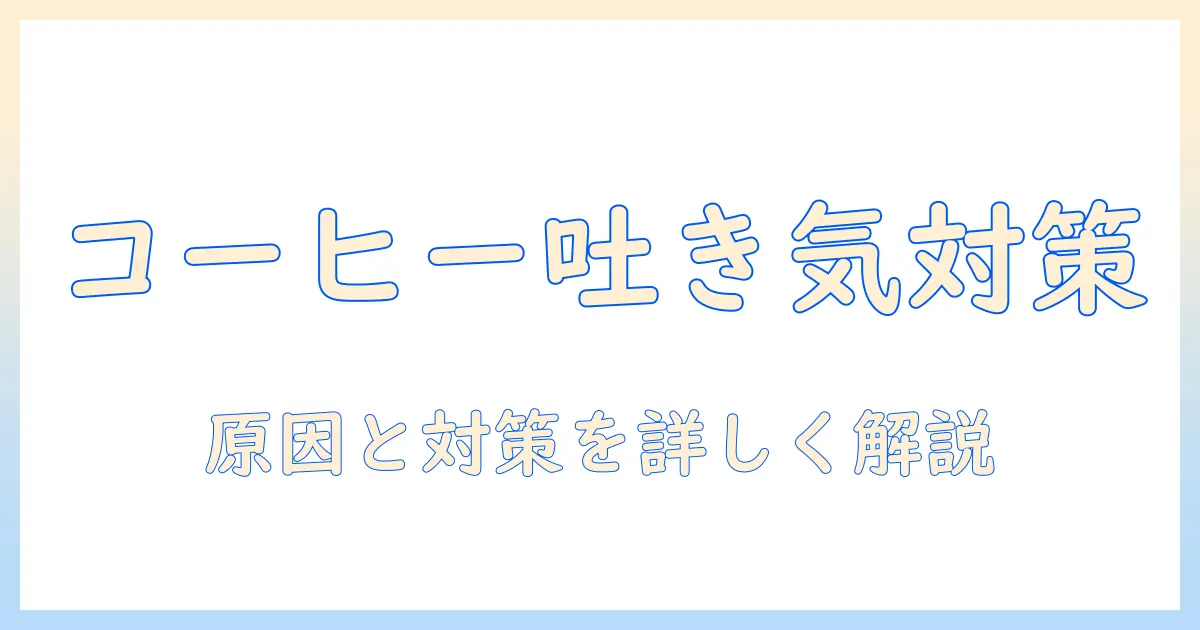 コーヒー吐き気対策

原因と対策を詳しく解説